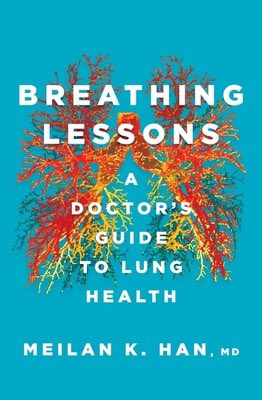 BREATHING LESSONS

A DOCTOR'S GUIDE TO LUNG HEALTH

MEILAN K. HAN, MD